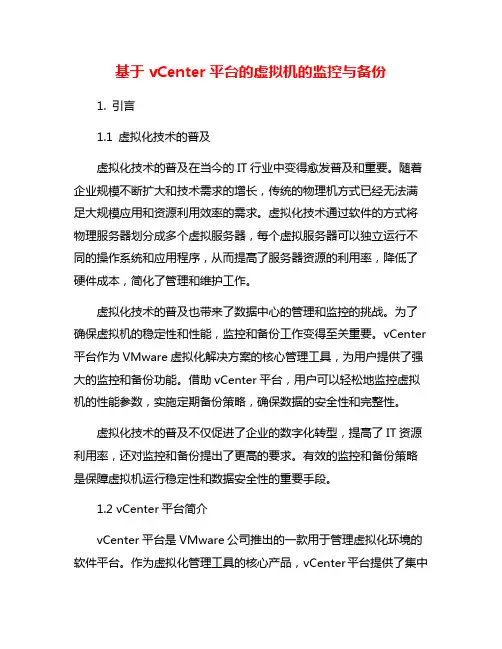 基于 vCenter 平台的虚拟机的监控与备份

1. 引言

1.1 虚拟化技术的普及

虚拟化技术的普及在当今的 IT 行业中变得愈发普及和重要。随着企业规模不断扩大和技术需求的增长，传统的物理机方式已经无法满足大规模应用和资源利用效率的需求。虚拟化技术通过软件的方式将物理服务器划分成多个虚拟服务器，每个虚拟服务器可以独立运行不同的操作系统和应用程序，从而提高了服务器资源的利用率，降低了硬件成本，简化了管理和维护工作。

虚拟化技术的普及也带来了数据中心的管理和监控的挑战。为了确保虚拟机的稳定性和性能，监控和备份工作变得至关重要。vCenter 平台作为 VMware 虚拟化解决方案的核心管理工具，为用户提供了强大的监控和备份功能。借助 vCenter 平台，用户可以轻松地监控虚拟机的性能参数，实施定期备份策略，确保数据的安全性和完整性。

虚拟化技术的普及不仅促进了企业的数字化转型，提高了 IT 资源利用率，还对监控和备份提出了更高的要求。有效的监控和备份策略是保障虚拟机运行稳定性和数据安全性的重要手段。

1.2 vCenter 平台简介

vCenter 平台是 VMware 公司推出的一款用于管理虚拟化环境的软件平台。作为虚拟化管理工具的核心产品，vCenter 平台提供了集中